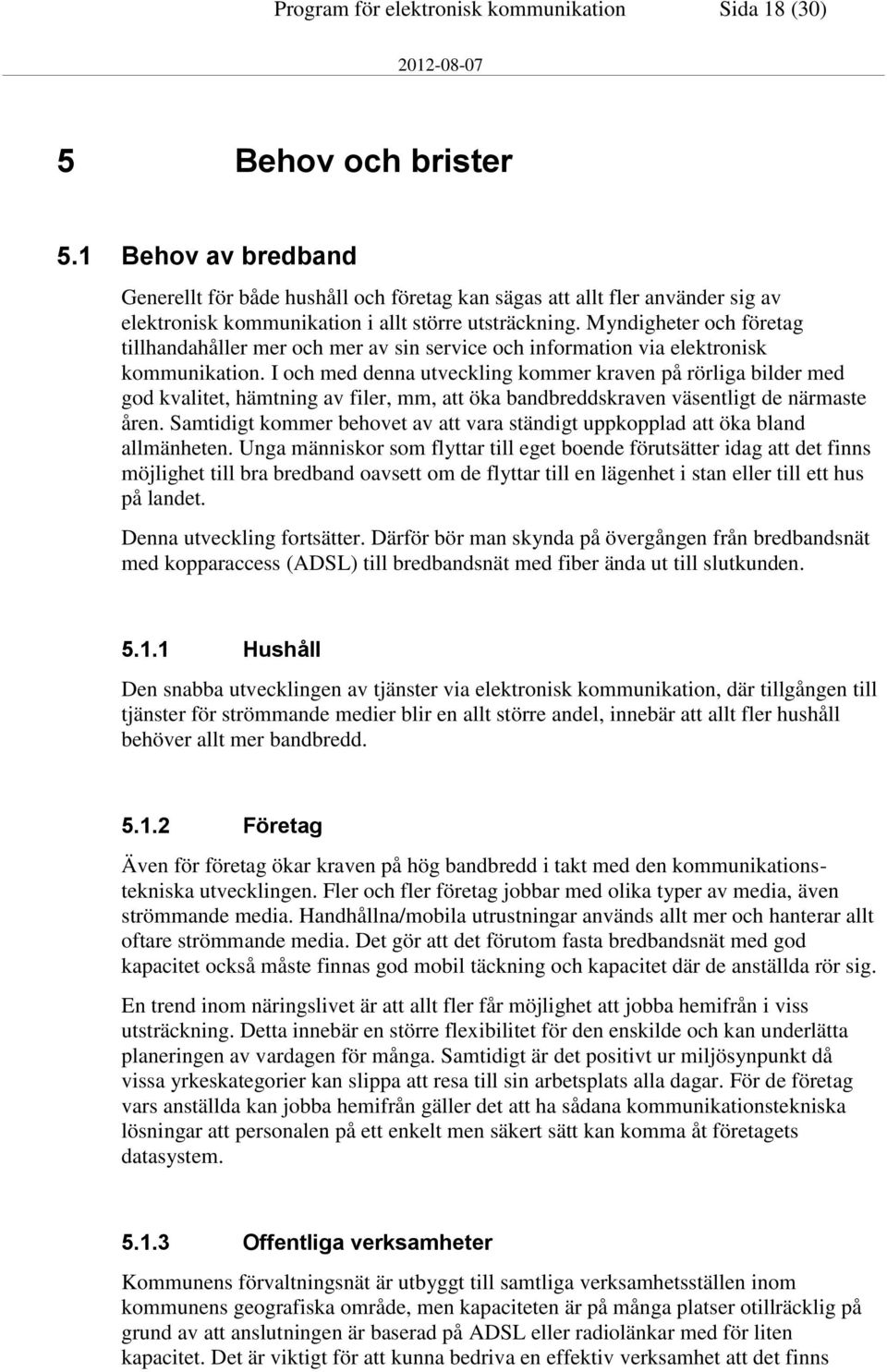 Program för elektronisk kommunikation Sida 18 (30)

2012-08-07

5 Behov och brister

5.1 Behov av bredband

Generellt för både hushåll och företag kan sägas att allt fler använder sig av elektronisk kommunikation i allt större utsträckning. Myndigheter och företag tillhandahåller mer och mer av sin service och information via elektronisk kommunikation. I och med denna utveckling kommer kraven på rörliga bilder med god kvalitet, hämtning av filer, mm, att öka bandbreddskraven väsentligt de närmaste åren. Samtidigt kommer behovet av att vara ständigt uppkopplad att öka bland allmänheten. Unga människor som flyttar till eget boende förutsätter idag att det finns möjlighet till bra bredband oavsett om de flyttar till en lägenhet i stan eller till ett hus på landet.

Denna utveckling fortsätter. Därför bör man skynda på övergången från bredbandsnät med kopparaccess (ADSL) till bredbandsnät med fiber ända ut till slutkunden.

5.1.1 Hushåll

Den snabba utvecklingen av tjänster via elektronisk kommunikation, där tillgången till tjänster för strömmande medier blir en allt större andel, innebär att allt fler hushåll behöver allt mer bandbredd.

5.1.2 Företag

Även för företag ökar kraven på hög bandbredd i takt med den kommunikationstekniska utvecklingen. Fler och fler företag jobbar med olika typer av media, även strömmande media. Handhållna/mobila utrustningar används allt mer och hanterar allt oftare strömmande media. Det gör att det förutom fasta bredbandsnät med god kapacitet också måste finnas god mobil täckning och kapacitet där de anställda rör sig.

En trend inom näringslivet är att allt fler får möjlighet att jobba hemifrån i viss utsträckning. Detta innebär en större flexibilitet för den enskilde och kan underlätta planeringen av vardagen för många. Samtidigt är det positivt ur miljösynpunkt då vissa yrkeskategorier kan slippa att resa till sin arbetsplats alla dagar. För de företag vars anställda kan jobba hemifrån gäller det att ha sådana kommunikationstekniska lösningar att personalen på ett enkelt men säkert sätt kan komma åt företagets datasystem.

5.1.3 Offentliga verksamheter

Kommunens förvaltningsnät är utbyggt till samtliga verksamhetsställen inom kommunens geografiska område, men kapaciteten är på många platser otillräcklig på grund av att anslutningen är baserad på ADSL eller radiolänkar med för liten kapacitet. Det är viktigt för att kunna bedriva en effektiv verksamhet att det finns